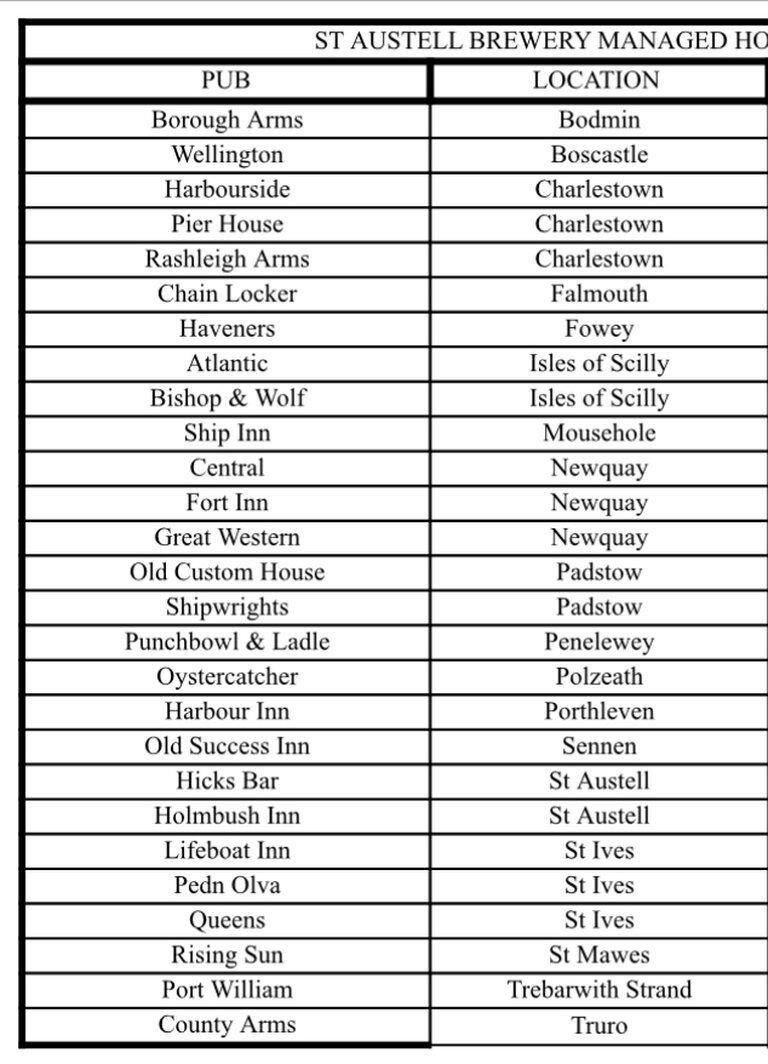 ST AUSTELL BREWERY MANAGED HO

| PUB | LOCATION |
|---|---|
| Borough Arms | Bodmin |
| Wellington | Boscastle |
| Harbourside | Charlestown |
| Pier House | Charlestown |
| Rashleigh Arms | Charlestown |
| Chain Locker | Falmouth |
| Haveners | Fowey |
| Atlantic | Isles of Scilly |
| Bishop & Wolf | Isles of Scilly |
| Ship Inn | Mousehole |
| Central | Newquay |
| Fort Inn | Newquay |
| Great Western | Newquay |
| Old Custom House | Padstow |
| Shipwrights | Padstow |
| Punchbowl & Ladle | Penelewey |
| Oystercatcher | Polzeath |
| Harbour Inn | Porthleven |
| Old Success Inn | Sennen |
| Hicks Bar | St Austell |
| Holmbush Inn | St Austell |
| Lifeboat Inn | St Ives |
| Pedn Olva | St Ives |
| Queens | St Ives |
| Rising Sun | St Mawes |
| Port William | Trebarwith Strand |
| County Arms | Truro |